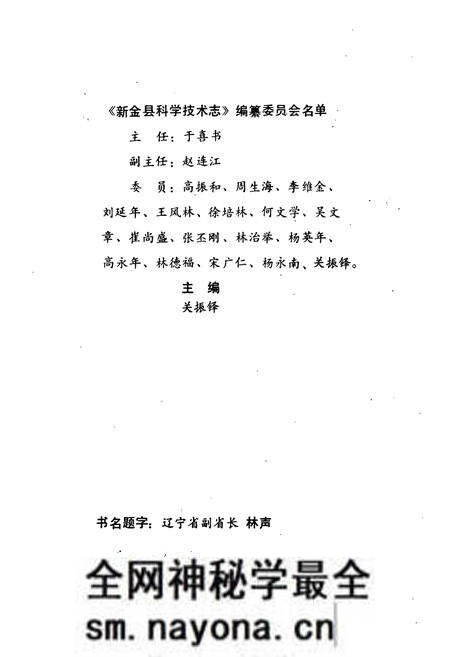 《新金县科学技术志》编纂委员会名单

主　任：于喜书

副主任：赵连江

委　员：高振和、周生海、李维金、刘廷年、王凤林、徐培林、何文学、吴文章、崔尚盛、张丕刚、林治举、杨英年、高永年、林德福、宋广仁、杨永南、关振铎。

主　编

关振铎

书名题字：辽宁省副省长 林声

全网神秘学最全

sm.nayona.cn